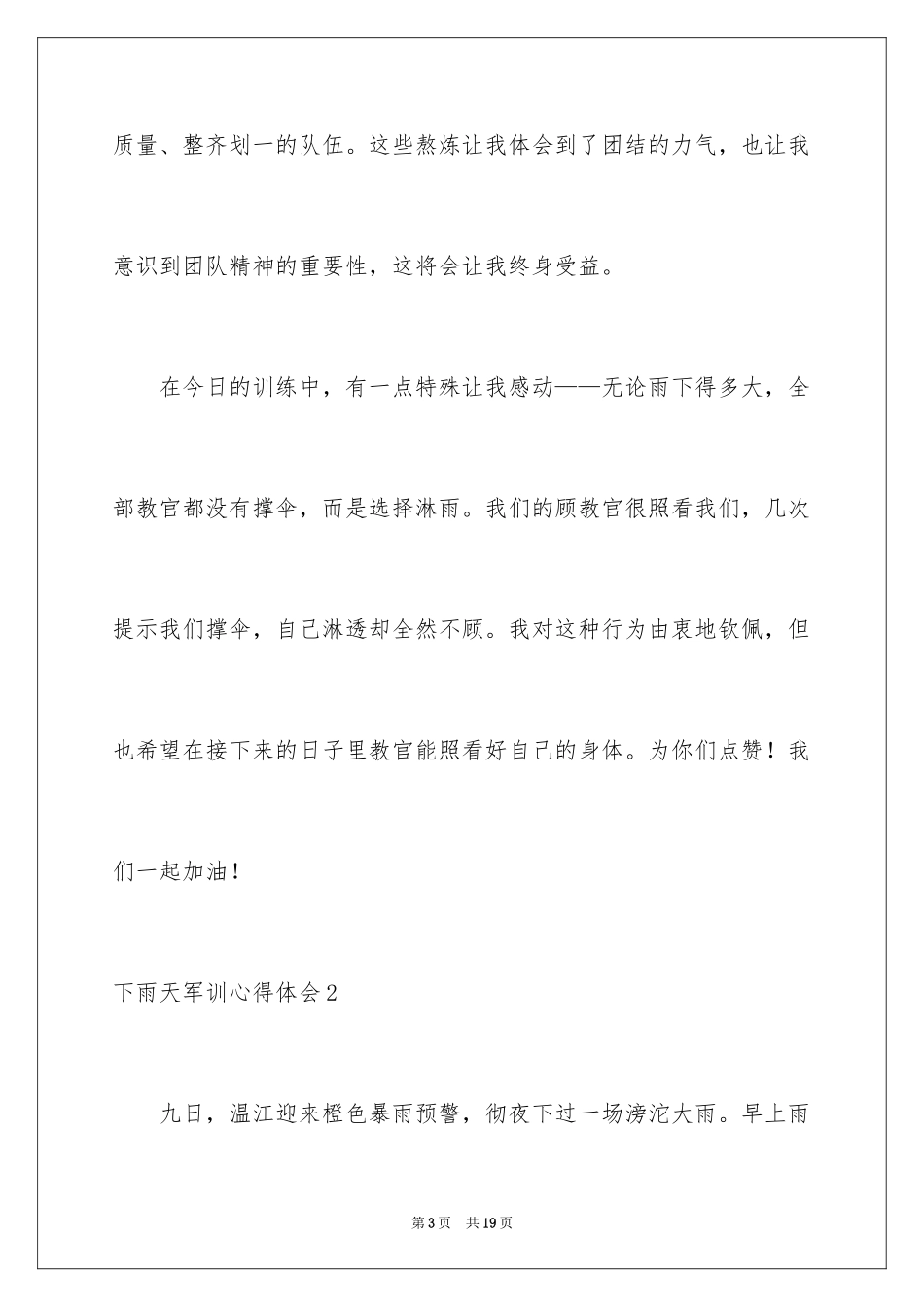 质量、整齐划一的队伍。这些熬炼让我体会到了团结的力气，也让我意识到团队精神的重要性，这将会让我终身受益。

在今日的训练中，有一点特殊让我感动——无论雨下得多大，全部教官都没有撑伞，而是选择淋雨。我们的顾教官很照看我们，几次提示我们撑伞，自己淋透却全然不顾。我对这种行为由衷地钦佩，但也希望在接下来的日子里教官能照看好自己的身体。为你们点赞！我们一起加油！

下雨天军训心得体会2

九日，温江迎来橙色暴雨预警，彻夜下过一场滂沱大雨。早上雨

第3页 共19页